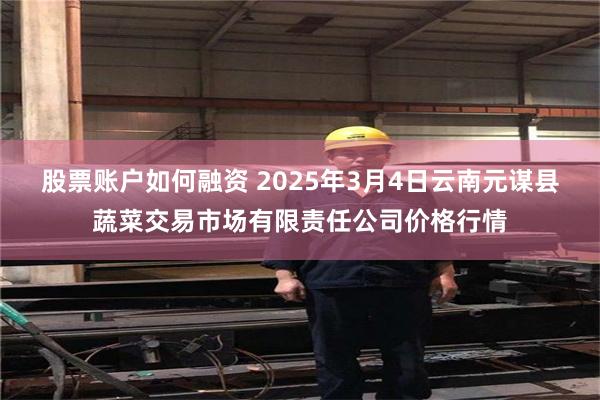 股票账户如何融资 2025年3月4日云南元谋县蔬菜交易市场有限责任公司价格行情